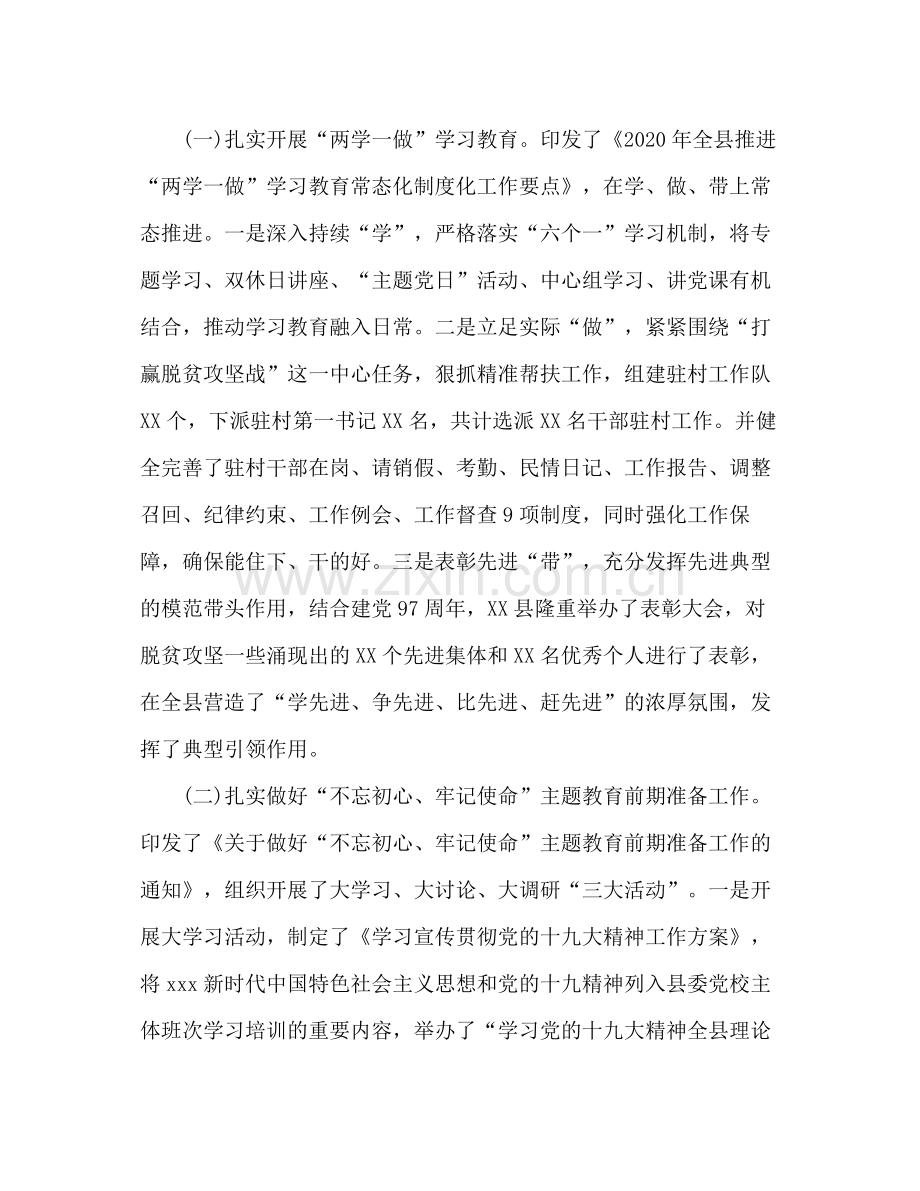 (一)扎实开展“两学一做”学习教育。印发了《2020年全县推进“两学一做”学习教育常态化制度化工作要点》，在学、做、带上常态推进。一是深入持续“学”，严格落实“六个一”学习机制，将专题学习、双休日讲座、“主题党日”活动、中心组学习、讲党课有机结合，推动学习教育融入日常。二是立足实际“做”，紧紧围绕“打赢脱贫攻坚战”这一中心任务，狠抓精准帮扶工作，组建驻村工作队XX个，下派驻村第一书记XX名，共计选派XX名干部驻村工作。并健全完善了驻村干部在岗、请销假、考勤、民情日记、工作报告、调整召回、纪律约束、工作例会、工作督查9项制度，同时强化工作保障，确保能住下、干的好。三是表彰先进“带”，充分发挥先进典型的模范带头作用，结合建党97周年，XX县隆重举办了表彰大会，对脱贫攻坚一些涌现出的XX个先进集体和XX名优秀个人进行了表彰，在全县营造了“学先进、争先进、比先进、赶先进”的浓厚氛围，发挥了典型引领作用。

(二)扎实做好“不忘初心、牢记使命”主题教育前期准备工作。印发了《关于做好“不忘初心、牢记使命”主题教育前期准备工作的通知》，组织开展了大学习、大讨论、大调研“三大活动”。一是开展大学习活动，制定了《学习宣传贯彻党的十九大精神工作方案》，将xxx新时代中国特色社会主义思想和党的十九精神列入县委党校主体班次学习培训的重要内容，举办了“学习党的十九大精神全县理论

www.zixin.com.cn